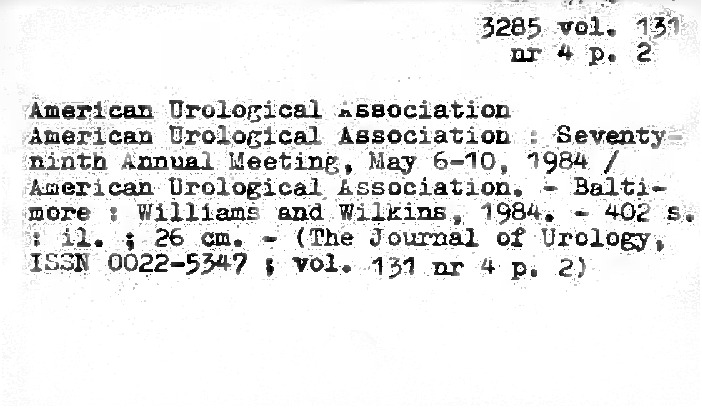 3285 vol. 131
nr 4 p. 2

American Urological Association
American Urological Association : Seventy-ninth Annual Meeting, May 6-10, 1984 / American Urological Association. - Baltimore : Williams and Wilkins, 1984. - 402 s. : il. ; 26 cm. - (The Journal of Urology, ISSN 0022-5347 ; vol. 131 nr 4 p. 2)